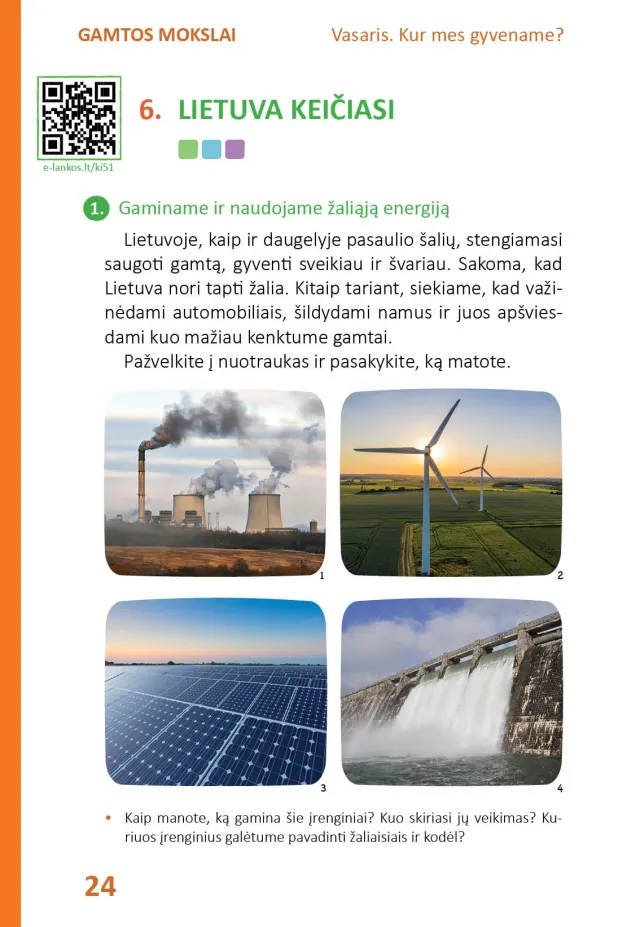 GAMTOS MOKSLAI

Vasaris. Kur mes gyvename?

e-lankos.lt/ki51

6. LIETUVA KEIČIASI

1. Gaminame ir naudojame žaliąją energiją

Lietuvoje, kaip ir daugelyje pasaulio šalių, stengiamasi saugoti gamtą, gyventi sveikiau ir švariau. Sakoma, kad Lietuva nori tapti žalia. Kitaip tariant, siekiame, kad važinėdami automobiliais, šildydami namus ir juos apšviesdami kuo mažiau kenktume gamtai.

Pažvelkite į nuotraukas ir pasakykite, ką matote.

1

2

3

4

• Kaip manote, ką gamina šie įrenginiai? Kuo skiriasi jų veikimas? Kuriuos įrenginius galėtume pavadinti žaliaisiais ir kodėl?

24